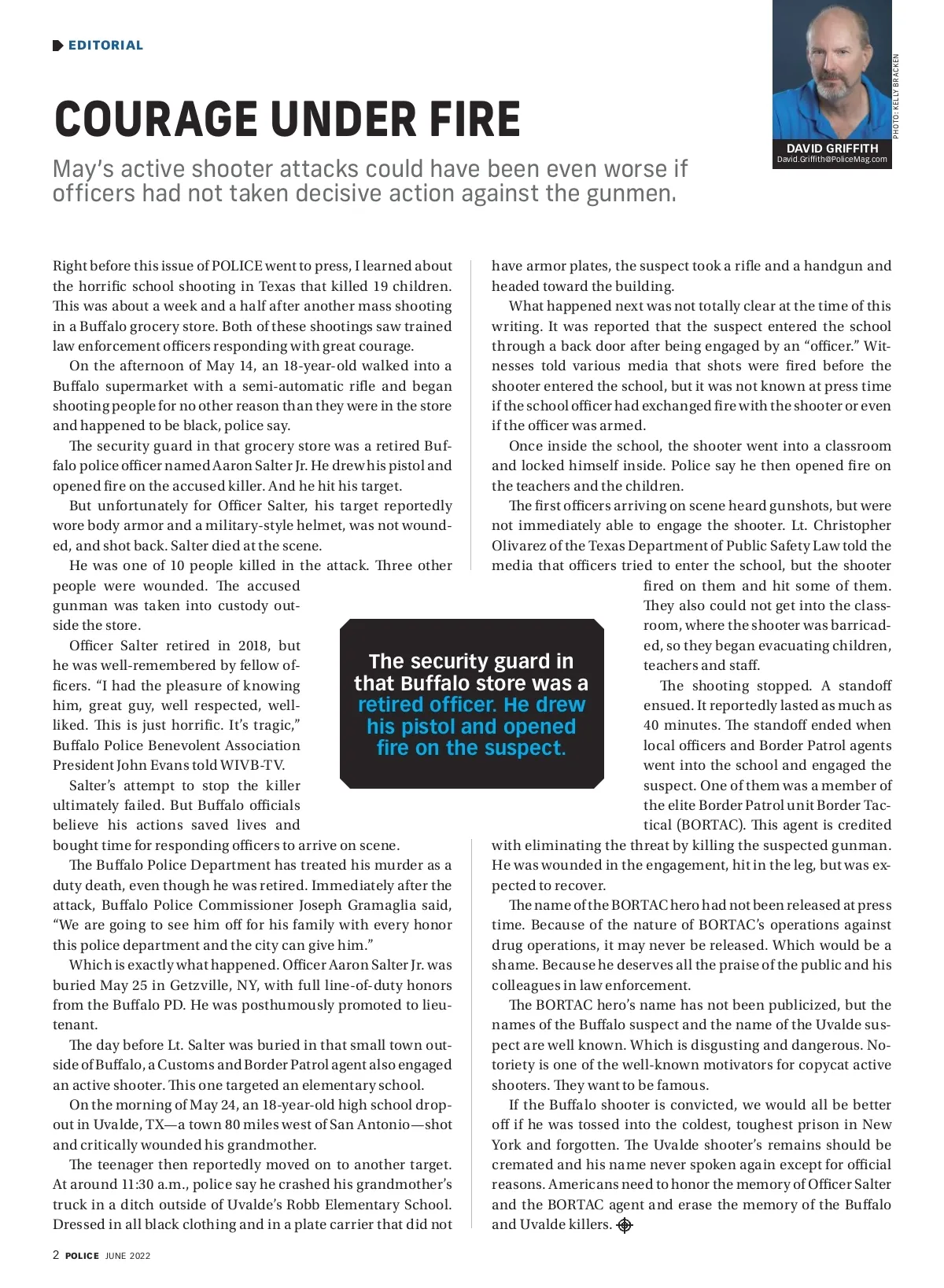 EDITORIAL

COURAGE UNDER FIRE

May's active shooter attacks could have been even worse if officers had not taken decisive action against the gunmen.

PHOTO: KELLY BRACKEN

DAVID GRIFFITH
David.Griffith@PoliceMag.com

Right before this issue of POLICE went to press, I learned about the horrific school shooting in Texas that killed 19 children. This was about a week and a half after another mass shooting in a Buffalo grocery store. Both of these shootings saw trained law enforcement officers responding with great courage.

On the afternoon of May 14, an 18-year-old walked into a Buffalo supermarket with a semi-automatic rifle and began shooting people for no other reason than they were in the store and happened to be black, police say.

The security guard in that grocery store was a retired Buffalo police officer named Aaron Salter Jr. He drew his pistol and opened fire on the accused killer. And he hit his target.

But unfortunately for Officer Salter, his target reportedly wore body armor and a military-style helmet, was not wounded, and shot back. Salter died at the scene.

He was one of 10 people killed in the attack. Three other people were wounded. The accused gunman was taken into custody outside the store.

Officer Salter retired in 2018, but he was well-remembered by fellow officers. "I had the pleasure of knowing him, great guy, well respected, well-liked. This is just horrific. It's tragic," Buffalo Police Benevolent Association President John Evans told WIVB-TV.

Salter's attempt to stop the killer ultimately failed. But Buffalo officials believe his actions saved lives and bought time for responding officers to arrive on scene.

The Buffalo Police Department has treated his murder as a duty death, even though he was retired. Immediately after the attack, Buffalo Police Commissioner Joseph Gramaglia said, "We are going to see him off for his family with every honor this police department and the city can give him."

Which is exactly what happened. Officer Aaron Salter Jr. was buried May 25 in Getzville, NY, with full line-of-duty honors from the Buffalo PD. He was posthumously promoted to lieutenant.

The day before Lt. Salter was buried in that small town outside of Buffalo, a Customs and Border Patrol agent also engaged an active shooter. This one targeted an elementary school.

On the morning of May 24, an 18-year-old high school dropout in Uvalde, TX—a town 80 miles west of San Antonio—shot and critically wounded his grandmother.

The teenager then reportedly moved on to another target. At around 11:30 a.m., police say he crashed his grandmother's truck in a ditch outside of Uvalde's Robb Elementary School. Dressed in all black clothing and in a plate carrier that did not have armor plates, the suspect took a rifle and a handgun and headed toward the building.

What happened next was not totally clear at the time of this writing. It was reported that the suspect entered the school through a back door after being engaged by an "officer." Witnesses told various media that shots were fired before the shooter entered the school, but it was not known at press time if the school officer had exchanged fire with the shooter or even if the officer was armed.

Once inside the school, the shooter went into a classroom and locked himself inside. Police say he then opened fire on the teachers and the children.

The first officers arriving on scene heard gunshots, but were not immediately able to engage the shooter. Lt. Christopher Olivarez of the Texas Department of Public Safety Law told the media that officers tried to enter the school, but the shooter fired on them and hit some of them. They also could not get into the classroom, where the shooter was barricaded, so they began evacuating children, teachers and staff.

The shooting stopped. A standoff ensued. It reportedly lasted as much as 40 minutes. The standoff ended when local officers and Border Patrol agents went into the school and engaged the suspect. One of them was a member of the elite Border Patrol unit Border Tactical (BORTAC). This agent is credited with eliminating the threat by killing the suspected gunman. He was wounded in the engagement, hit in the leg, but was expected to recover.

The name of the BORTAC hero had not been released at press time. Because of the nature of BORTAC's operations against drug operations, it may never be released. Which would be a shame. Because he deserves all the praise of the public and his colleagues in law enforcement.

The BORTAC hero's name has not been publicized, but the names of the Buffalo suspect and the name of the Uvalde suspect are well known. Which is disgusting and dangerous. Notoriety is one of the well-known motivators for copycat active shooters. They want to be famous.

If the Buffalo shooter is convicted, we would all be better off if he was tossed into the coldest, toughest prison in New York and forgotten. The Uvalde shooter's remains should be cremated and his name never spoken again except for official reasons. Americans need to honor the memory of Officer Salter and the BORTAC agent and erase the memory of the Buffalo and Uvalde killers.

The security guard in that Buffalo store was a retired officer. He drew his pistol and opened fire on the suspect.

2 POLICE JUNE 2022